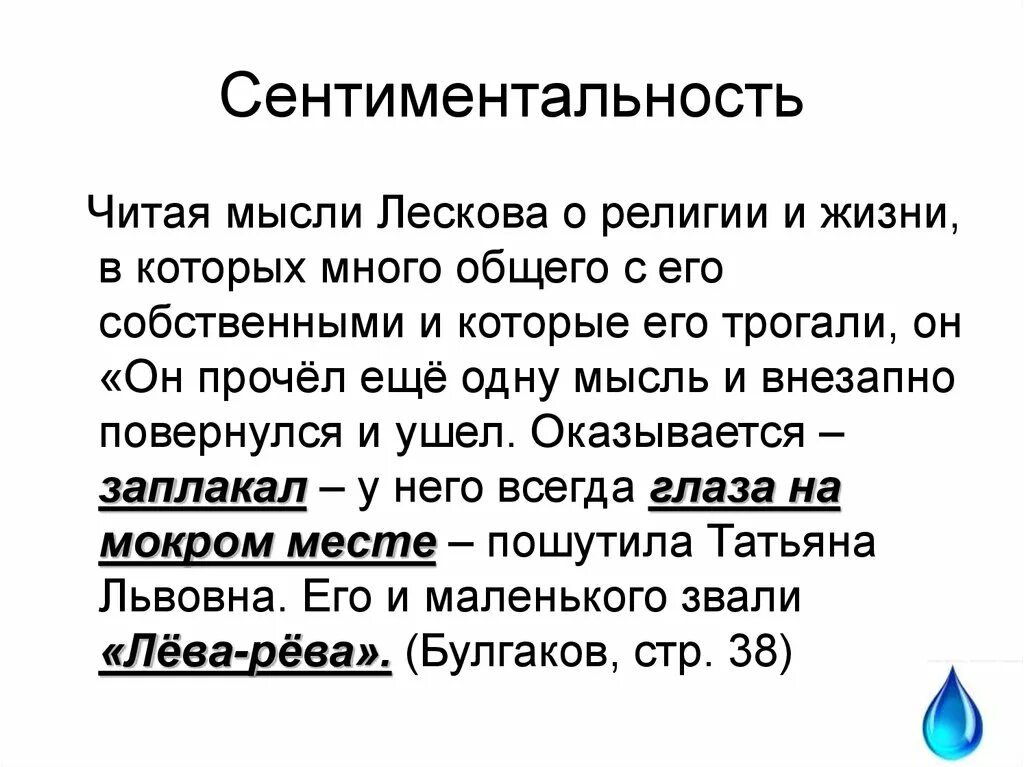 Сентиментальность

Читая мысли Лескова о религии и жизни, в которых много общего с его собственными и которые его трогали, он «Он прочёл ещё одну мысль и внезапно повернулся и ушел. Оказывается – заплакал – у него всегда глаза на мокром месте – пошутила Татьяна Львовна. Его и маленького звали «Лёва-рёва». (Булгаков, стр. 38)